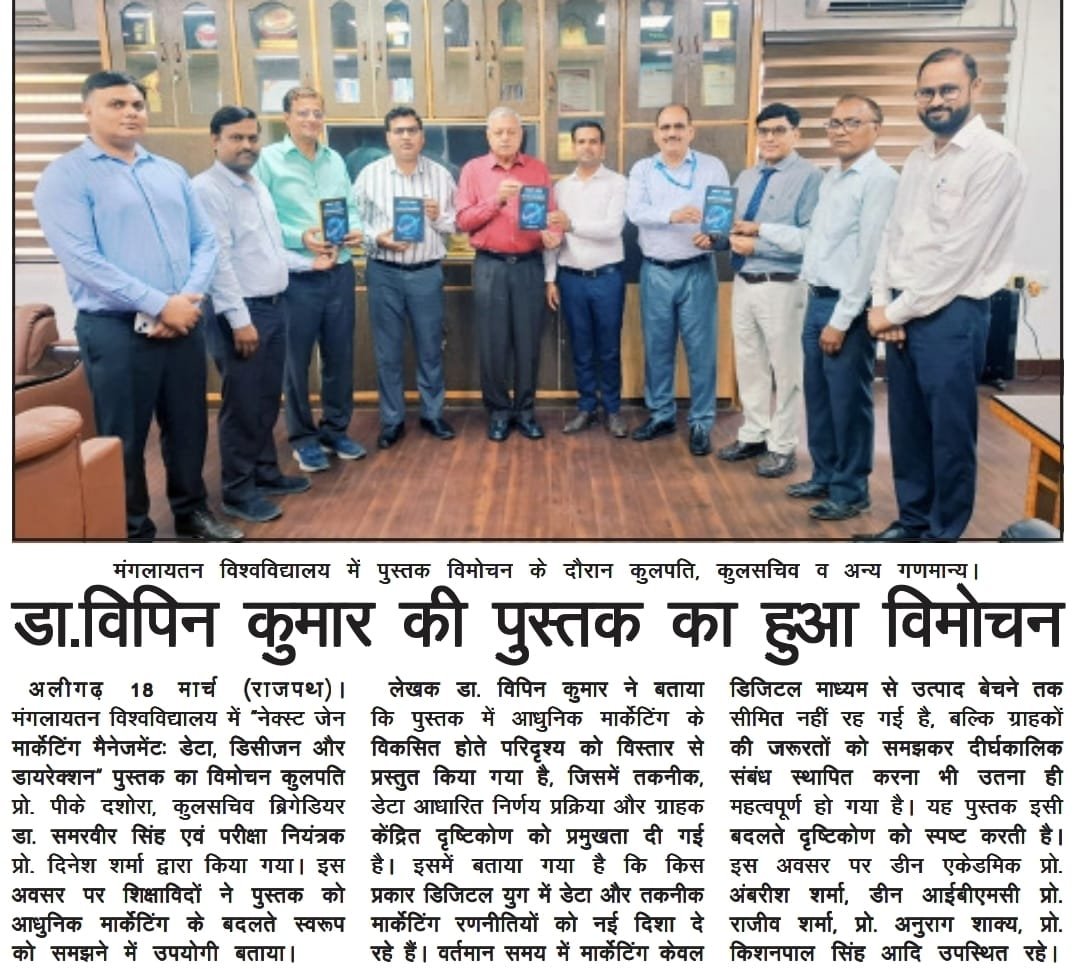 मंगलायतन विश्वविद्यालय में पुस्तक विमोचन के दौरान कुलपति, कुलसचिव व अन्य गणमान्य।

डा.विपिन कुमार की पुस्तक का हुआ विमोचन

अलीगढ़ 18 मार्च (राजपथ)। मंगलायतन विश्वविद्यालय में "नेक्स्ट जेन मार्केटिंग मैनेजमेंटः डेटा, डिसीजन और डायरेक्शन" पुस्तक का विमोचन कुलपति प्रो. पीके दशोरा, कुलसचिव ब्रिगेडियर डा. समरवीर सिंह एवं परीक्षा नियंत्रक प्रो. दिनेश शर्मा द्वारा किया गया। इस अवसर पर शिक्षाविदों ने पुस्तक को आधुनिक मार्केटिंग के बदलते स्वरूप को समझने में उपयोगी बताया।

लेखक डा. विपिन कुमार ने बताया कि पुस्तक में आधुनिक मार्केटिंग के विकसित होते परिदृश्य को विस्तार से प्रस्तुत किया गया है, जिसमें तकनीक, डेटा आधारित निर्णय प्रक्रिया और ग्राहक केंद्रित दृष्टिकोण को प्रमुखता दी गई है। इसमें बताया गया है कि किस प्रकार डिजिटल युग में डेटा और तकनीक मार्केटिंग रणनीतियों को नई दिशा दे रहे हैं। वर्तमान समय में मार्केटिंग केवल डिजिटल माध्यम से उत्पाद बेचने तक सीमित नहीं रह गई है, बल्कि ग्राहकों की जरूरतों को समझकर दीर्घकालिक संबंध स्थापित करना भी उतना ही महत्वपूर्ण हो गया है। यह पुस्तक इसी बदलते दृष्टिकोण को स्पष्ट करती है। इस अवसर पर डीन एकेडमिक प्रो. अंबरीश शर्मा, डीन आईबीएमसी प्रो. राजीव शर्मा, प्रो. अनुराग शाक्य, प्रो. किशनपाल सिंह आदि उपस्थित रहे।